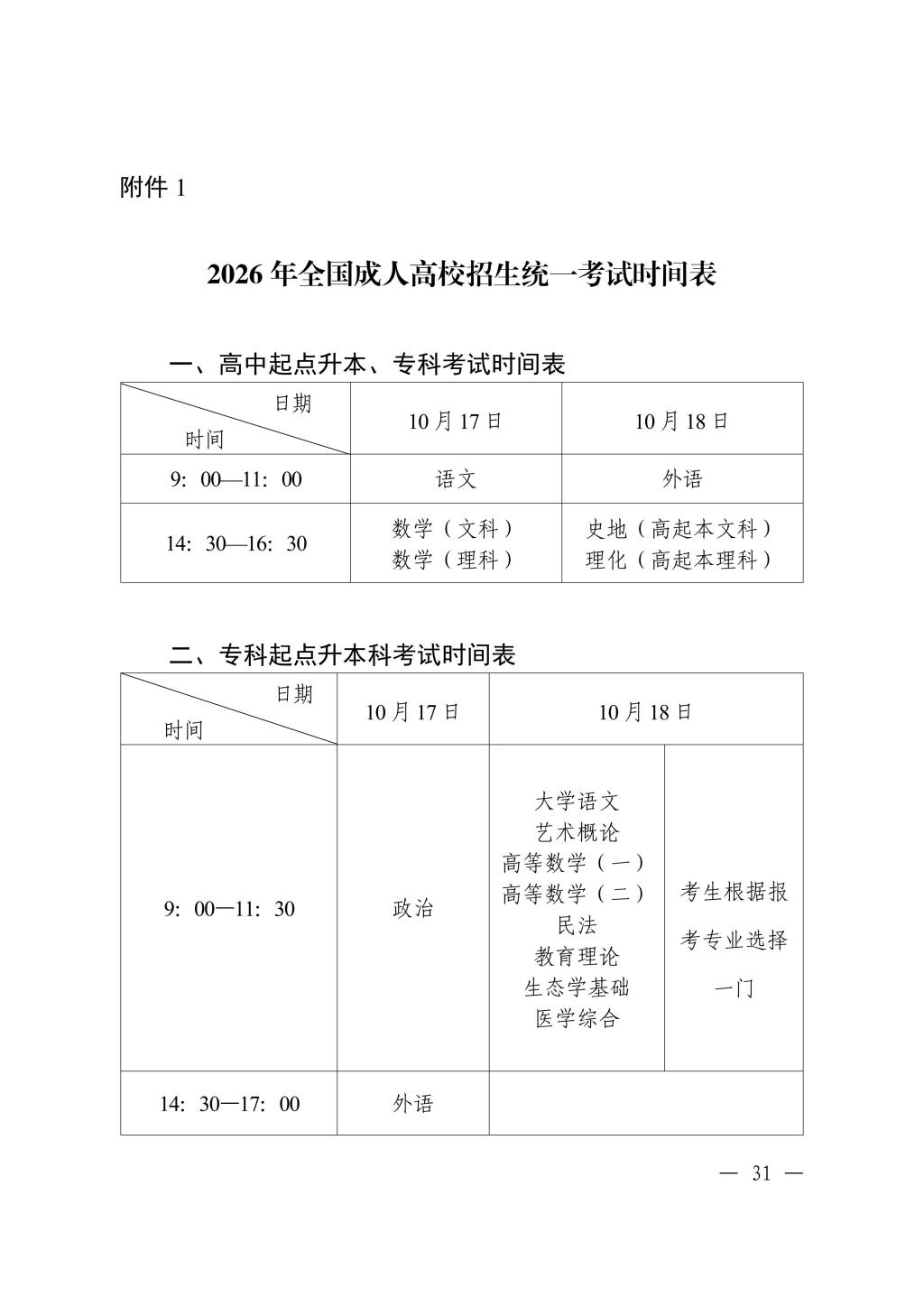 附件1

2026年全国成人高校招生统一考试时间表

一、高中起点升本、专科考试时间表

| 日期 时间 | 10月17日 | 10月18日 |
|---|---|---|
| 9:00—11:00 | 语文 | 外语 |
| 14:30—16:30 | 数学(文科) 数学(理科) | 史地(高起本文科) 理化(高起本理科) |

二、专科起点升本科考试时间表

| 日期 时间 | 10月17日 | 10月18日 | |
|---|---|---|---|
| 9:00—11:30 | 政治 | 大学语文 艺术概论 高等数学(一) 高等数学(二) 民法 教育理论 生态学基础 医学综合 | 考生根据报考专业选择一门 |
| 14:30—17:00 | 外语 | | |

— 31 —